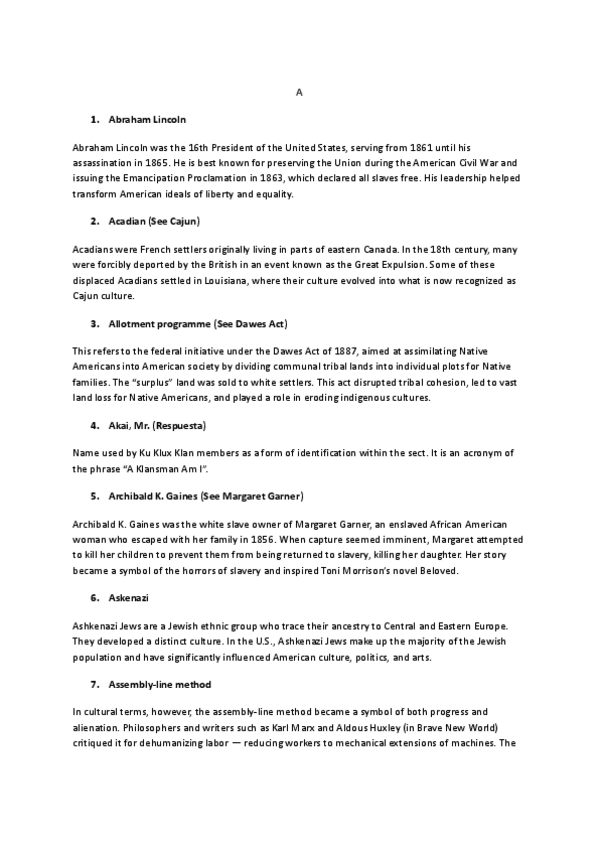 A

1. Abraham Lincoln

Abraham Lincoln was the 16th President of the United States, serving from 1861 until his assassination in 1865. He is best known for preserving the Union during the American Civil War and issuing the Emancipation Proclamation in 1863, which declared all slaves free. His leadership helped transform American ideals of liberty and equality.

2. Acadian (See Cajun)

Acadians were French settlers originally living in parts of eastern Canada. In the 18th century, many were forcibly deported by the British in an event known as the Great Expulsion. Some of these displaced Acadians settled in Louisiana, where their culture evolved into what is now recognized as Cajun culture.

3. Allotment programme (See Dawes Act)

This refers to the federal initiative under the Dawes Act of 1887, aimed at assimilating Native Americans into American society by dividing communal tribal lands into individual plots for Native families. The "surplus" land was sold to white settlers. This act disrupted tribal cohesion, led to vast land loss for Native Americans, and played a role in eroding indigenous cultures.

4. Akai, Mr. (Respuesta)

Name used by Ku Klux Klan members as a form of identification within the sect. It is an acronym of the phrase "A Klansman Am I".

5. Archibald K. Gaines (See Margaret Garner)

Archibald K. Gaines was the white slave owner of Margaret Garner, an enslaved African American woman who escaped with her family in 1856. When capture seemed imminent, Margaret attempted to kill her children to prevent them from being returned to slavery, killing her daughter. Her story became a symbol of the horrors of slavery and inspired Toni Morrison's novel Beloved.

6. Askenazi

Ashkenazi Jews are a Jewish ethnic group who trace their ancestry to Central and Eastern Europe. They developed a distinct culture. In the U.S., Ashkenazi Jews make up the majority of the Jewish population and have significantly influenced American culture, politics, and arts.

7. Assembly-line method

In cultural terms, however, the assembly-line method became a symbol of both progress and alienation. Philosophers and writers such as Karl Marx and Aldous Huxley (in Brave New World) critiqued it for dehumanizing labor — reducing workers to mechanical extensions of machines. The